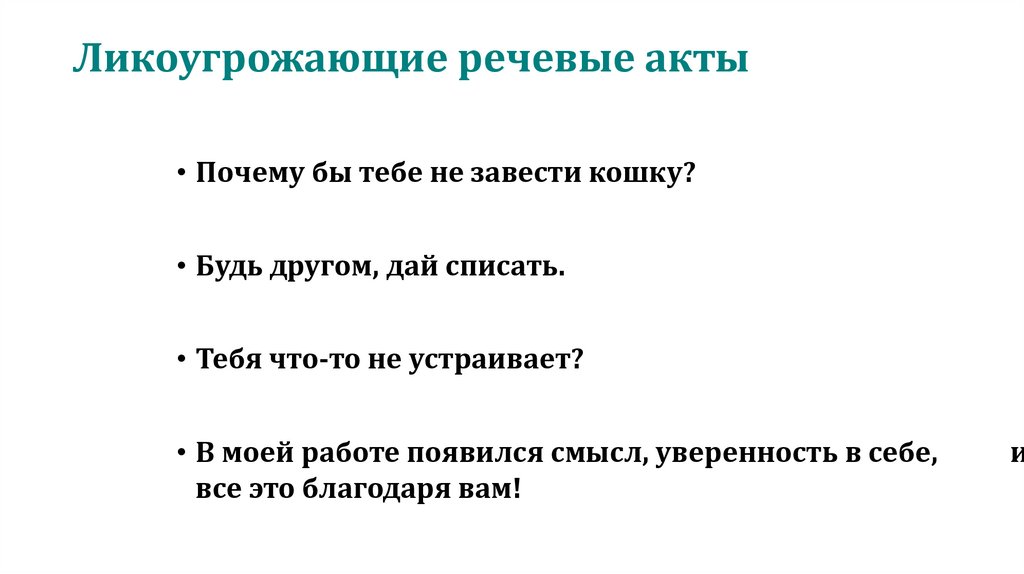 Ликоугрожающие речевые акты

• Почему бы тебе не завести кошку?

• Будь другом, дай списать.

• Тебя что-то не устраивает?

• В моей работе появился смысл, уверенность в себе, и все это благодаря вам!